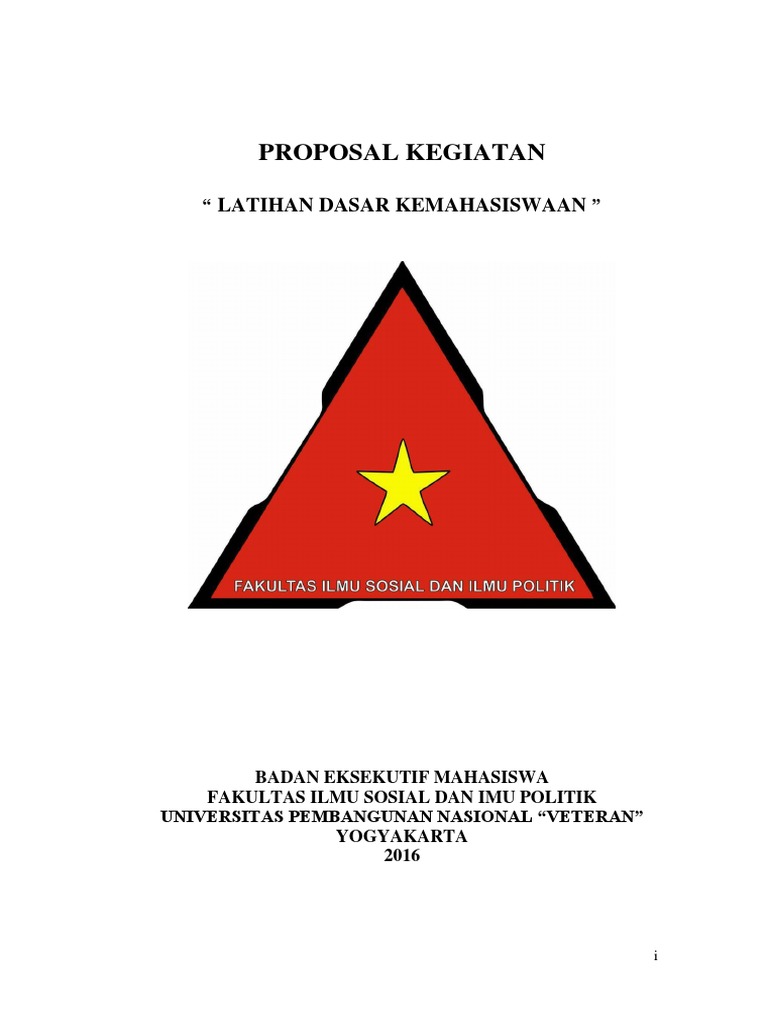 PROPOSAL KEGIATAN

" LATIHAN DASAR KEMAHASISWAAN "

FAKULTAS ILMU SOSIAL DAN ILMU POLITIK

BADAN EKSEKUTIF MAHASISWA
FAKULTAS ILMU SOSIAL DAN IMU POLITIK
UNIVERSITAS PEMBANGUNAN NASIONAL "VETERAN"
YOGYAKARTA
2016

i